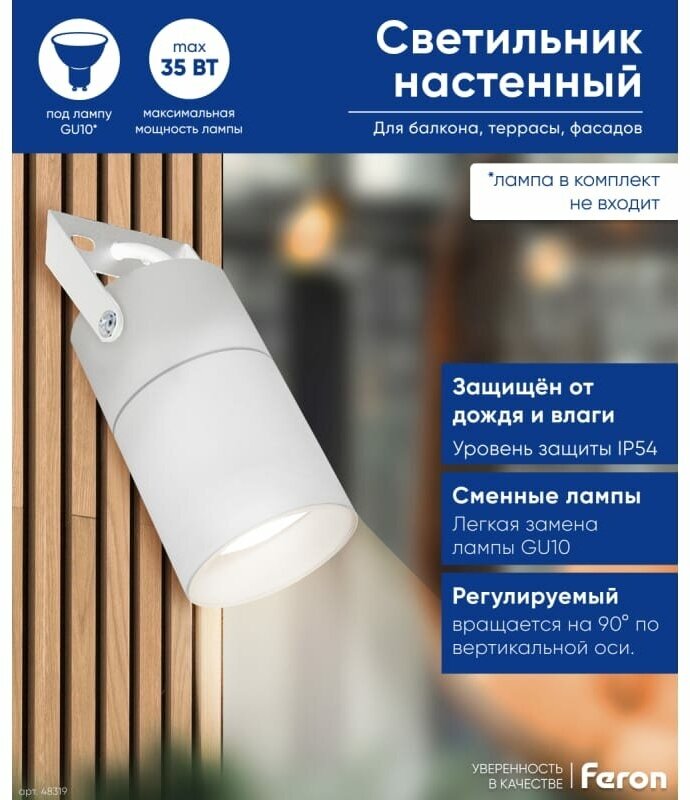 под лампу GU10*

max
35 ВТ
максимальная мощность лампы

Светильник настенный

Для балкона, террасы, фасадов

*лампа в комплект не входит

Защищён от дождя и влаги
Уровень защиты IP54

Сменные лампы
Легкая замена лампы GU10

Регулируемый
вращается на 90° по вертикальной оси.

арт. 48319

УВЕРЕННОСТЬ В КАЧЕСТВЕ
Feron